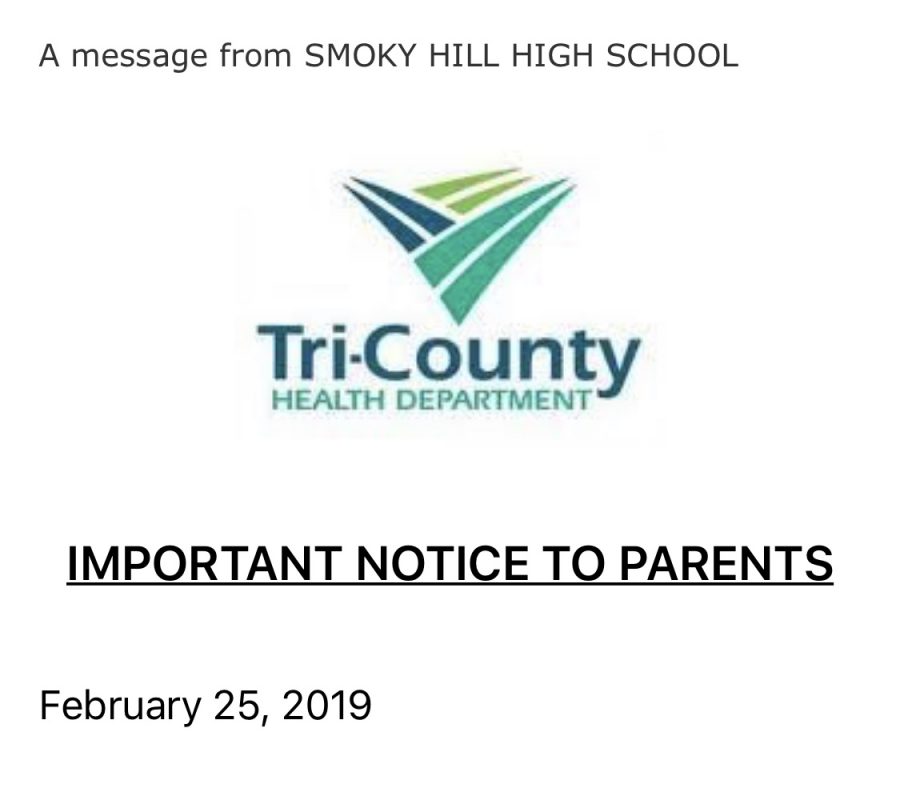 A message from SMOKY HILL HIGH SCHOOL

Tri-County
HEALTH DEPARTMENT

IMPORTANT NOTICE TO PARENTS

February 25, 2019